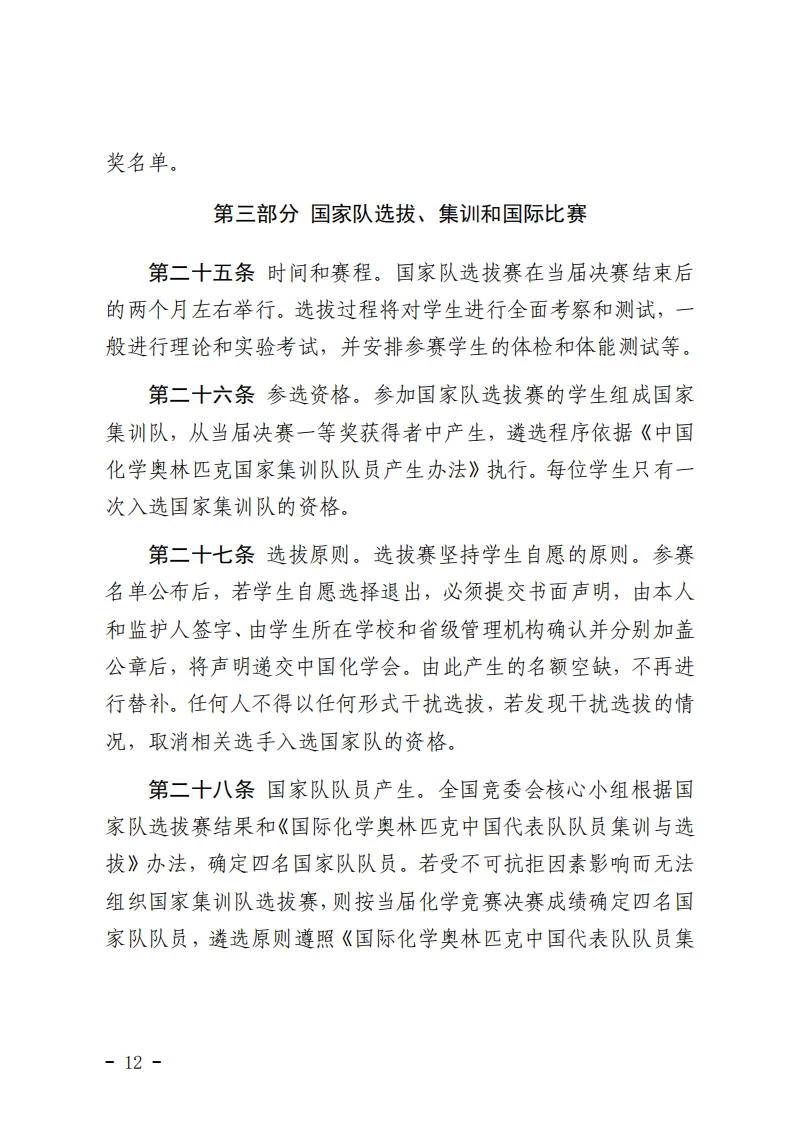 奖名单。

第三部分 国家队选拔、集训和国际比赛

第二十五条 时间和赛程。国家队选拔赛在当届决赛结束后的两个月左右举行。选拔过程将对学生进行全面考察和测试，一般进行理论和实验考试，并安排参赛学生的体检和体能测试等。

第二十六条 参选资格。参加国家队选拔赛的学生组成国家集训队，从当届决赛一等奖获得者中产生，遴选程序依据《中国化学奥林匹克国家集训队队员产生办法》执行。每位学生只有一次入选国家集训队的资格。

第二十七条 选拔原则。选拔赛坚持学生自愿的原则。参赛名单公布后，若学生自愿选择退出，必须提交书面声明，由本人和监护人签字、由学生所在学校和省级管理机构确认并分别加盖公章后，将声明递交中国化学会。由此产生的名额空缺，不再进行替补。任何人不得以任何形式干扰选拔，若发现干扰选拔的情况，取消相关选手入选国家队的资格。

第二十八条 国家队队员产生。全国竞委会核心小组根据国家队选拔赛结果和《国际化学奥林匹克中国代表队队员集训与选拔》办法，确定四名国家队队员。若受不可抗拒因素影响而无法组织国家集训队选拔赛，则按当届化学竞赛决赛成绩确定四名国家队队员，遴选原则遵照《国际化学奥林匹克中国代表队队员集

- 12 -